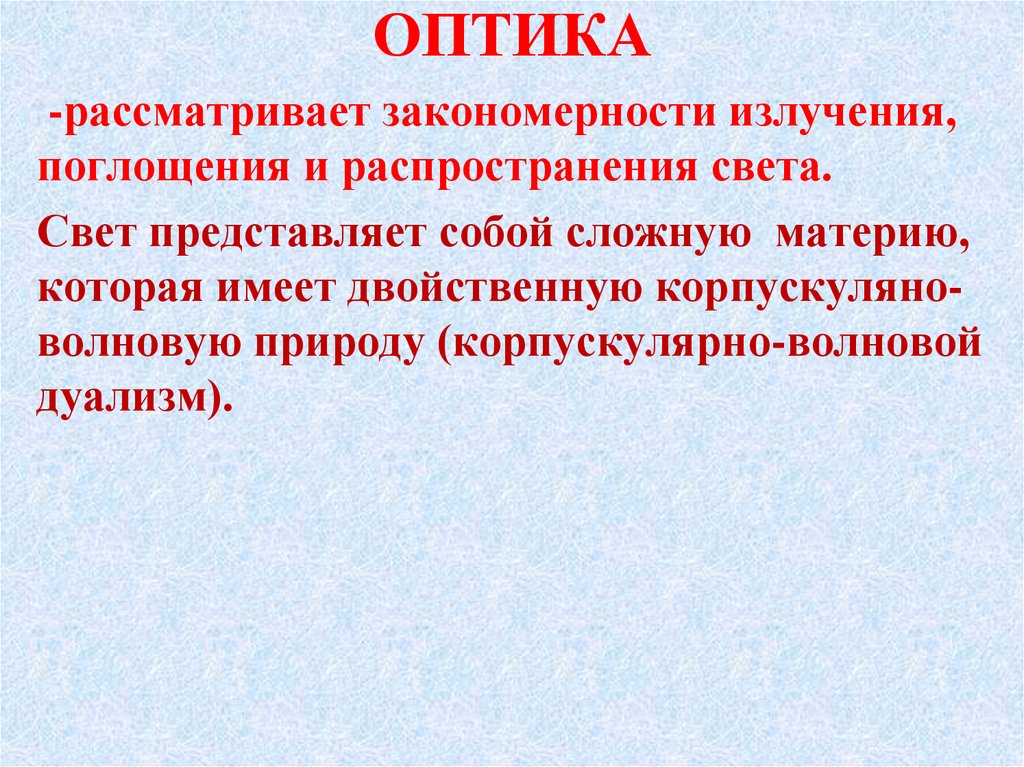 ОПТИКА

-рассматривает закономерности излучения, поглощения и распространения света.

Свет представляет собой сложную материю, которая имеет двойственную корпускуляно-волновую природу (корпускулярно-волновой дуализм).